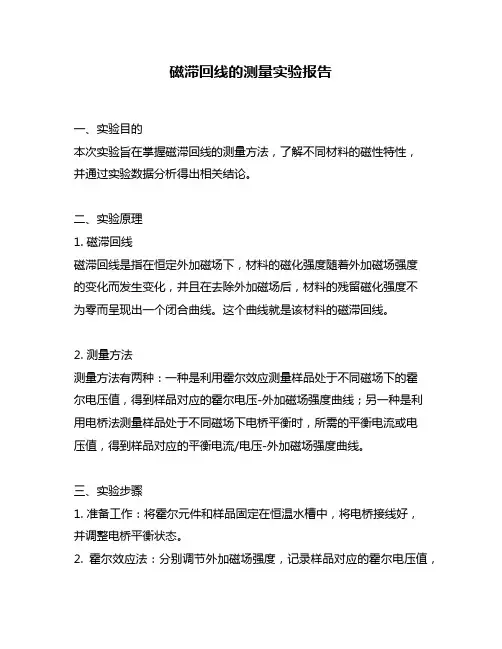 磁滞回线的测量实验报告

一、实验目的
本次实验旨在掌握磁滞回线的测量方法，了解不同材料的磁性特性，并通过实验数据分析得出相关结论。

二、实验原理
1. 磁滞回线
磁滞回线是指在恒定外加磁场下，材料的磁化强度随着外加磁场强度的变化而发生变化，并且在去除外加磁场后，材料的残留磁化强度不为零而呈现出一个闭合曲线。这个曲线就是该材料的磁滞回线。

2. 测量方法
测量方法有两种：一种是利用霍尔效应测量样品处于不同磁场下的霍尔电压值，得到样品对应的霍尔电压-外加磁场强度曲线；另一种是利用电桥法测量样品处于不同磁场下电桥平衡时，所需的平衡电流或电压值，得到样品对应的平衡电流/电压-外加磁场强度曲线。

三、实验步骤
1. 准备工作：将霍尔元件和样品固定在恒温水槽中，将电桥接线好，并调整电桥平衡状态。
2. 霍尔效应法：分别调节外加磁场强度，记录样品对应的霍尔电压值，